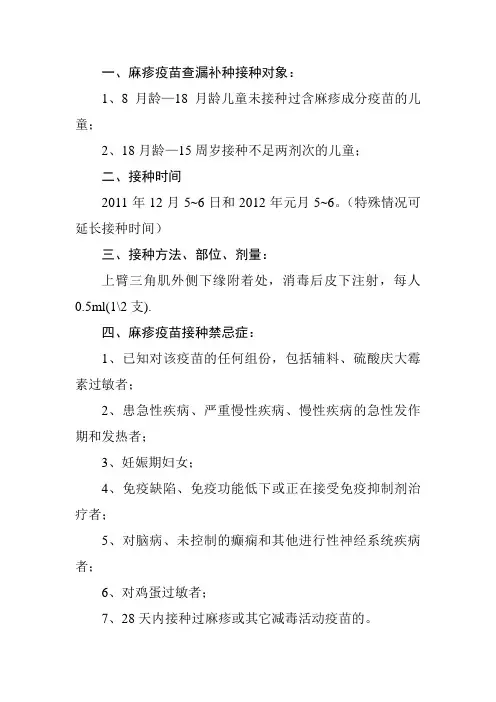 一、麻疹疫苗查漏补种接种对象：

1、8 月龄—18 月龄儿童未接种过含麻疹成分疫苗的儿童；

2、18 月龄—15 周岁接种不足两剂次的儿童；

二、接种时间

2011 年 12 月 5~6 日和 2012 年元月 5~6。（特殊情况可延长接种时间）

三、接种方法、部位、剂量：

上臂三角肌外侧下缘附着处，消毒后皮下注射，每人 0.5ml(1\2 支).

四、麻疹疫苗接种禁忌症：

1、已知对该疫苗的任何组份，包括辅料、硫酸庆大霉素过敏者；

2、患急性疾病、严重慢性疾病、慢性疾病的急性发作期和发热者；

3、妊娠期妇女；

4、免疫缺陷、免疫功能低下或正在接受免疫抑制剂治疗者；

5、对脑病、未控制的癫痫和其他进行性神经系统疾病者；

6、对鸡蛋过敏者；

7、28 天内接种过麻疹或其它减毒活动疫苗的。